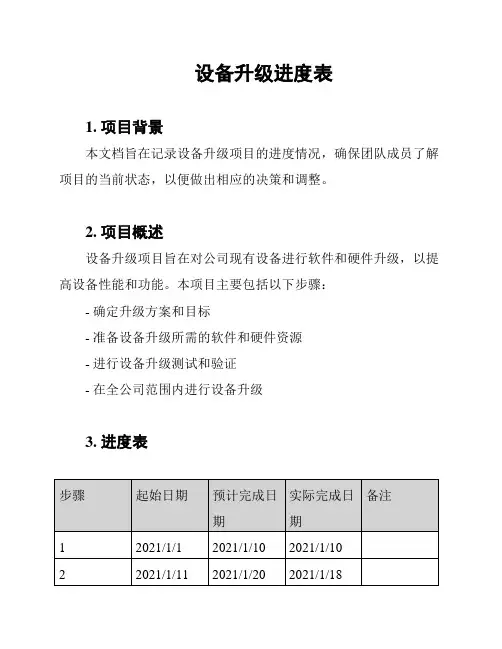 设备升级进度表

1. 项目背景

本文档旨在记录设备升级项目的进度情况，确保团队成员了解项目的当前状态，以便做出相应的决策和调整。

2. 项目概述

设备升级项目旨在对公司现有设备进行软件和硬件升级，以提高设备性能和功能。本项目主要包括以下步骤：

- 确定升级方案和目标

- 准备设备升级所需的软件和硬件资源

- 进行设备升级测试和验证

- 在全公司范围内进行设备升级

3. 进度表

| 步骤 | 起始日期 | 预计完成日期 | 实际完成日期 | 备注 |
|---|---|---|---|---|
| 1 | 2021/1/1 | 2021/1/10 | 2021/1/10 | |
| 2 | 2021/1/11 | 2021/1/20 | 2021/1/18 | |